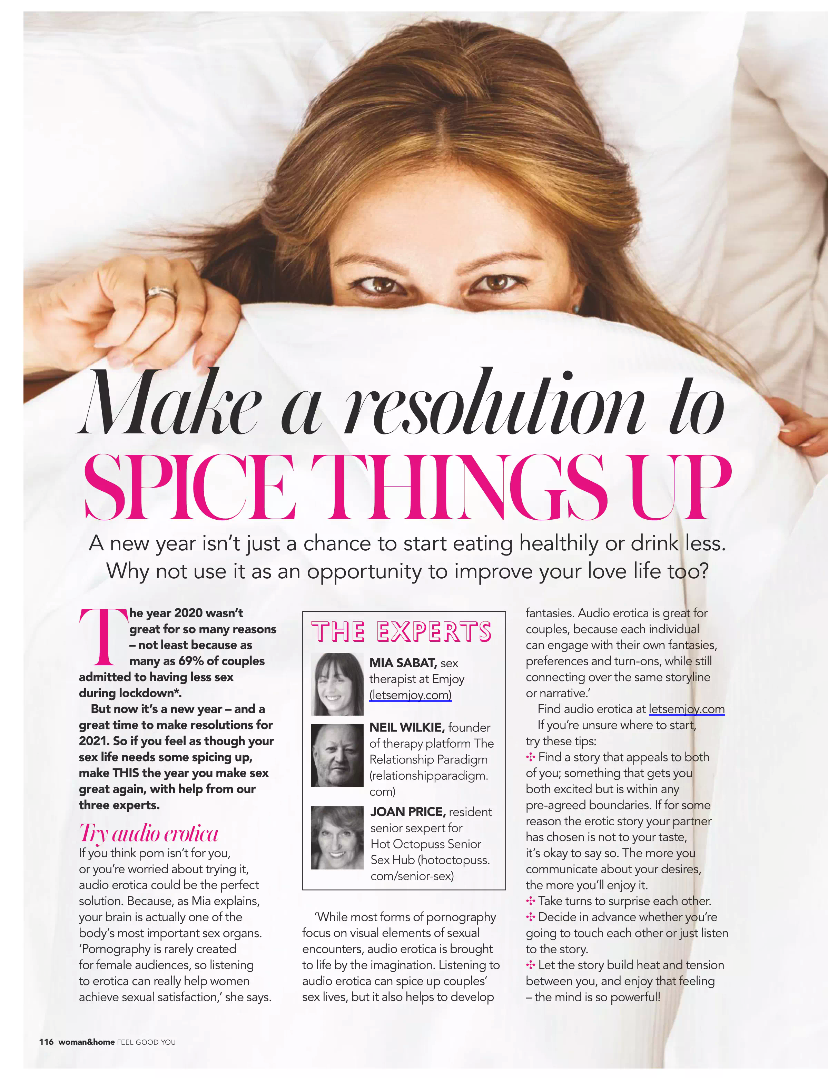 Make a resolution to SPICE THINGS UP

A new year isn't just a chance to start eating healthily or drink less. Why not use it as an opportunity to improve your love life too?

The year 2020 wasn't great for so many reasons – not least because as many as 69% of couples admitted to having less sex during lockdown*.

But now it's a new year – and a great time to make resolutions for 2021. So if you feel as though your sex life needs some spicing up, make THIS the year you make sex great again, with help from our three experts.

Try audio erotica

If you think porn isn't for you, or you're worried about trying it, audio erotica could be the perfect solution. Because, as Mia explains, your brain is actually one of the body's most important sex organs. 'Pornography is rarely created for female audiences, so listening to erotica can really help women achieve sexual satisfaction,' she says.

THE EXPERTS

MIA SABAT, sex therapist at Emjoy (letsemjoy.com)

NEIL WILKIE, founder of therapy platform The Relationship Paradigm (relationshipparadigm.com)

JOAN PRICE, resident senior sexpert for Hot Octopuss Senior Sex Hub (hotoctopuss.com/senior-sex)

'While most forms of pornography focus on visual elements of sexual encounters, audio erotica is brought to life by the imagination. Listening to audio erotica can spice up couples' sex lives, but it also helps to develop fantasies. Audio erotica is great for couples, because each individual can engage with their own fantasies, preferences and turn-ons, while still connecting over the same storyline or narrative.'

Find audio erotica at letsemjoy.com

If you're unsure where to start, try these tips:

✣ Find a story that appeals to both of you; something that gets you both excited but is within any pre-agreed boundaries. If for some reason the erotic story your partner has chosen is not to your taste, it's okay to say so. The more you communicate about your desires, the more you'll enjoy it.

✣ Take turns to surprise each other.

✣ Decide in advance whether you're going to touch each other or just listen to the story.

✣ Let the story build heat and tension between you, and enjoy that feeling – the mind is so powerful!

116 woman&home FEEL GOOD YOU